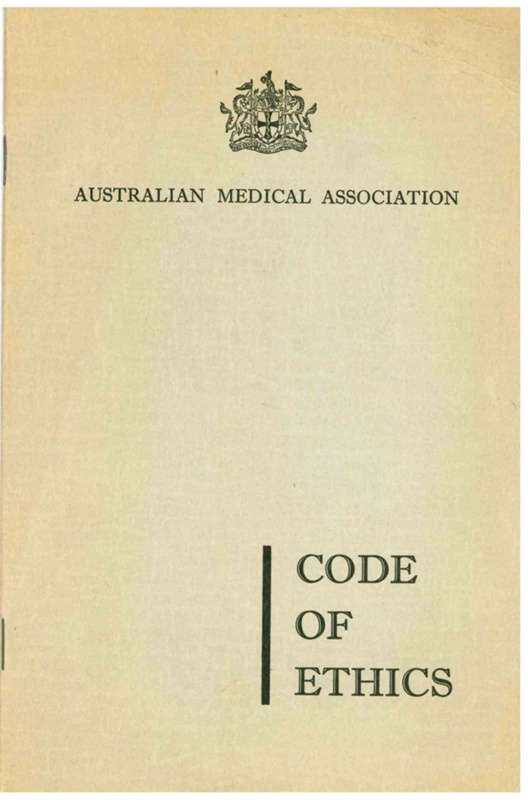 AUSTRALIAN MEDICAL ASSOCIATION

CODE
OF
ETHICS